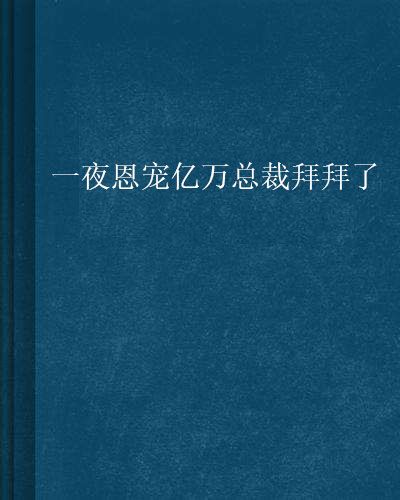 一夜恩宠亿万总裁拜拜了